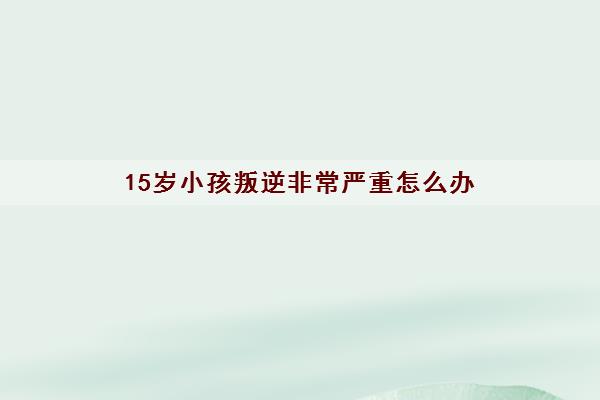 15岁小孩叛逆非常严重怎么办